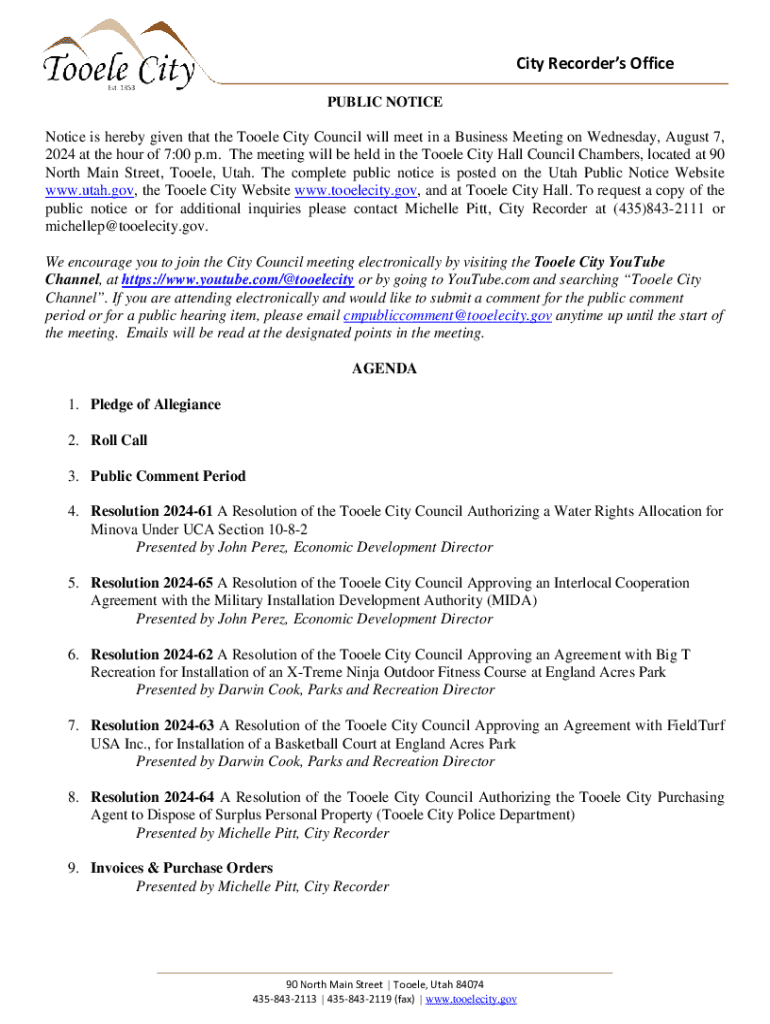 Tooele City
Est. 1853

City Recorder's Office

PUBLIC NOTICE

Notice is hereby given that the Tooele City Council will meet in a Business Meeting on Wednesday, August 7, 2024 at the hour of 7:00 p.m. The meeting will be held in the Tooele City Hall Council Chambers, located at 90 North Main Street, Tooele, Utah. The complete public notice is posted on the Utah Public Notice Website www.utah.gov, the Tooele City Website www.tooelecity.gov, and at Tooele City Hall. To request a copy of the public notice or for additional inquiries please contact Michelle Pitt, City Recorder at (435)843-2111 or michellep@tooelecity.gov.

We encourage you to join the City Council meeting electronically by visiting the Tooele City YouTube Channel, at https://www.youtube.com/@tooelecity or by going to YouTube.com and searching "Tooele City Channel". If you are attending electronically and would like to submit a comment for the public comment period or for a public hearing item, please email cmpubliccomment@tooelecity.gov anytime up until the start of the meeting. Emails will be read at the designated points in the meeting.

AGENDA

1. Pledge of Allegiance

2. Roll Call

3. Public Comment Period

4. Resolution 2024-61 A Resolution of the Tooele City Council Authorizing a Water Rights Allocation for Minova Under UCA Section 10-8-2
Presented by John Perez, Economic Development Director

5. Resolution 2024-65 A Resolution of the Tooele City Council Approving an Interlocal Cooperation Agreement with the Military Installation Development Authority (MIDA)
Presented by John Perez, Economic Development Director

6. Resolution 2024-62 A Resolution of the Tooele City Council Approving an Agreement with Big T Recreation for Installation of an X-Treme Ninja Outdoor Fitness Course at England Acres Park
Presented by Darwin Cook, Parks and Recreation Director

7. Resolution 2024-63 A Resolution of the Tooele City Council Approving an Agreement with FieldTurf USA Inc., for Installation of a Basketball Court at England Acres Park
Presented by Darwin Cook, Parks and Recreation Director

8. Resolution 2024-64 A Resolution of the Tooele City Council Authorizing the Tooele City Purchasing Agent to Dispose of Surplus Personal Property (Tooele City Police Department)
Presented by Michelle Pitt, City Recorder

9. Invoices & Purchase Orders
Presented by Michelle Pitt, City Recorder

90 North Main Street | Tooele, Utah 84074
435-843-2113 | 435-843-2119 (fax) | www.tooelecity.gov